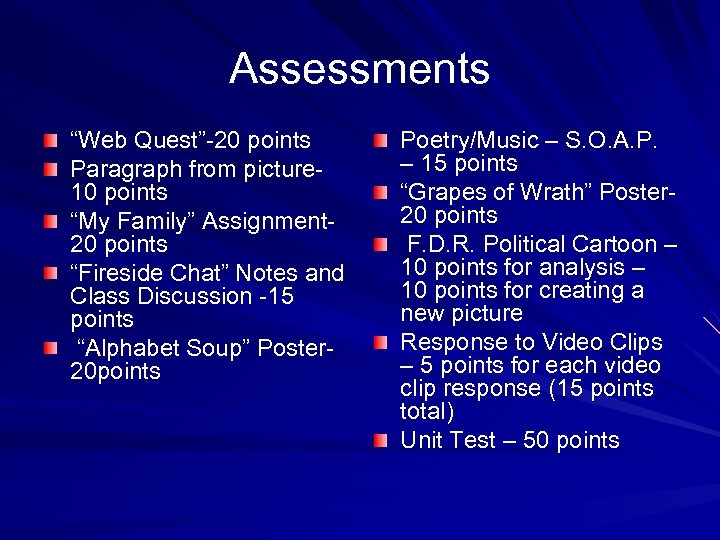 Assessments

“Web Quest”-20 points
Paragraph from picture-10 points
“My Family” Assignment-20 points
“Fireside Chat” Notes and Class Discussion -15 points
“Alphabet Soup” Poster-20points

Poetry/Music – S.O.A.P. – 15 points
“Grapes of Wrath” Poster-20 points
F.D.R. Political Cartoon – 10 points for analysis – 10 points for creating a new picture
Response to Video Clips – 5 points for each video clip response (15 points total)
Unit Test – 50 points